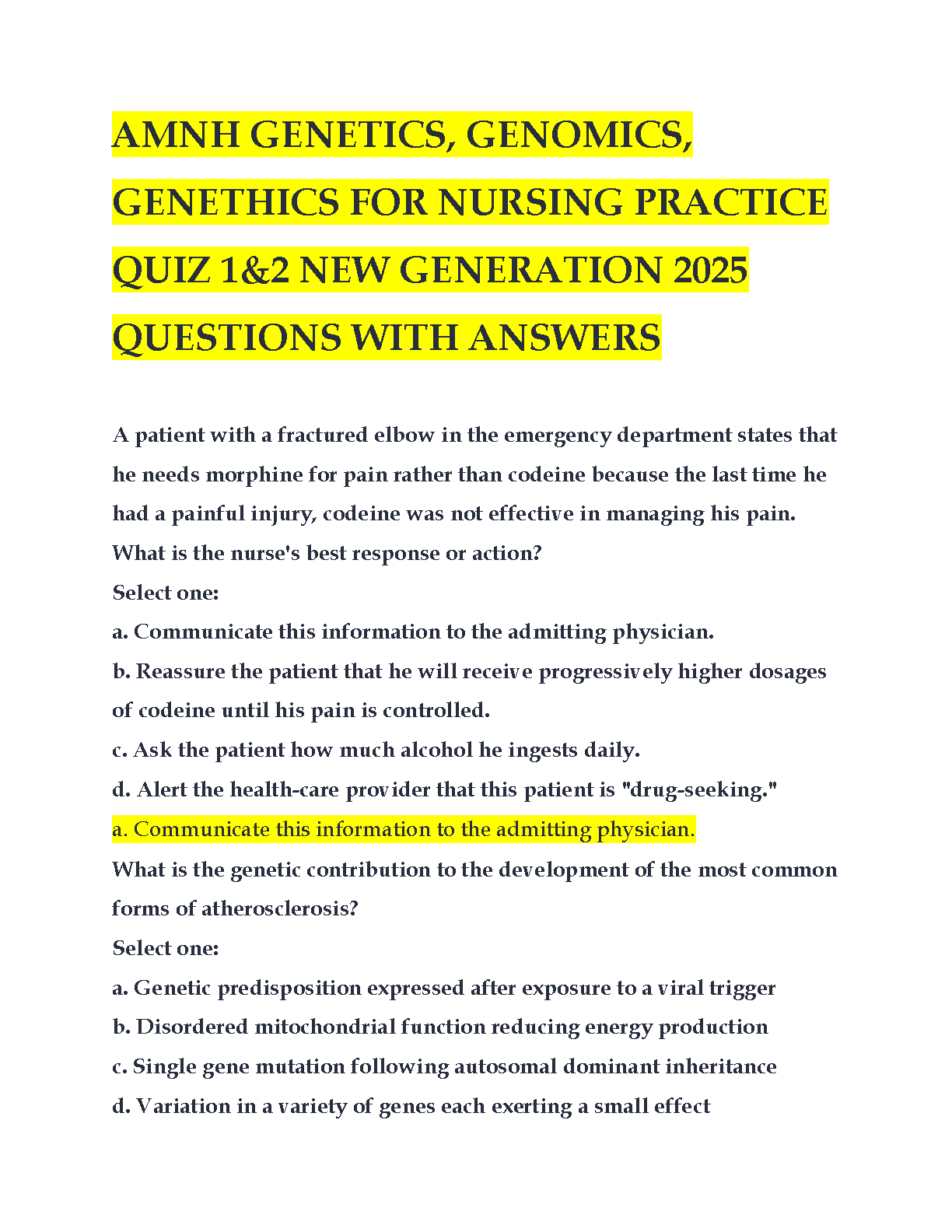 AMNH GENETICS, GENOMICS, GENETHICS FOR NURSING PRACTICE QUIZ 1&2 NEW GENERATION 2025 QUESTIONS WITH ANSWERS

A patient with a fractured elbow in the emergency department states that he needs morphine for pain rather than codeine because the last time he had a painful injury, codeine was not effective in managing his pain.
What is the nurse's best response or action?
Select one:
a. Communicate this information to the admitting physician.
b. Reassure the patient that he will receive progressively higher dosages of codeine until his pain is controlled.
c. Ask the patient how much alcohol he ingests daily.
d. Alert the health-care provider that this patient is "drug-seeking."
a. Communicate this information to the admitting physician.
What is the genetic contribution to the development of the most common forms of atherosclerosis?
Select one:
a. Genetic predisposition expressed after exposure to a viral trigger
b. Disordered mitochondrial function reducing energy production
c. Single gene mutation following autosomal dominant inheritance
d. Variation in a variety of genes each exerting a small effect